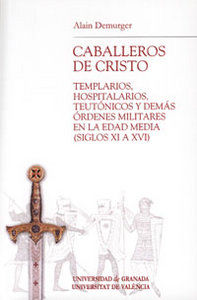 Alain Demurger

CABALLEROS DE CRISTO

TEMPLARIOS, HOSPITALARIOS, TEUTÓNICOS Y DEMÁS ÓRDENES MILITARES EN LA EDAD MEDIA (SIGLOS XI A XVI)

UNIVERSIDAD de GRANADA
UNIVERSITAT DE VALÈNCIA